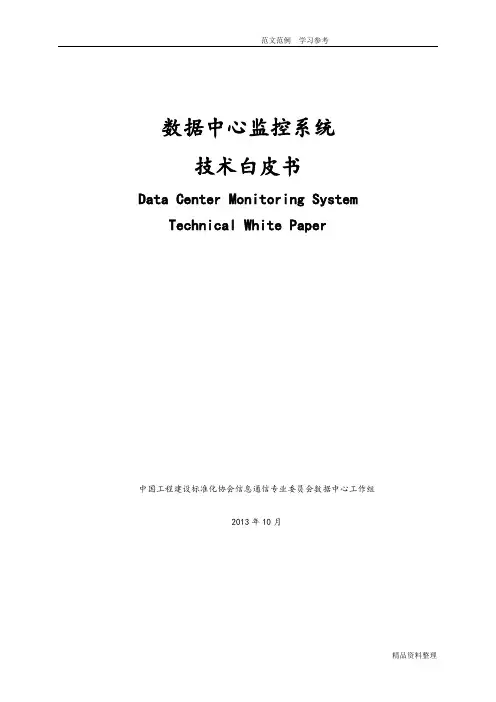 范文范例 学习参考

数据中心监控系统

技术白皮书

Data Center Monitoring System

Technical White Paper

中国工程建设标准化协会信息通信专业委员会数据中心工作组

2013年10月

精品资料整理